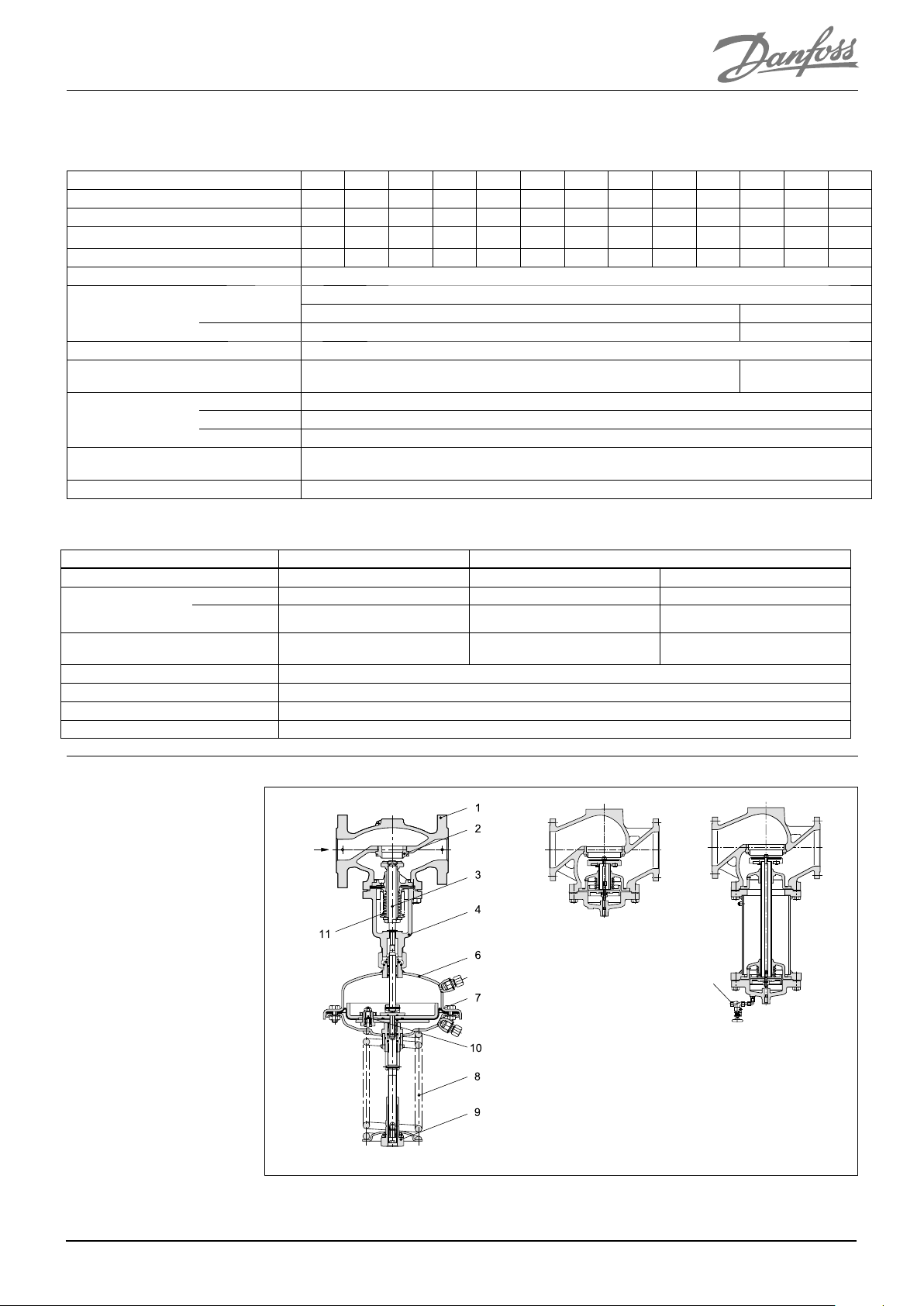 Danfoss

1
2
3
4
11
6
7
10
8
9